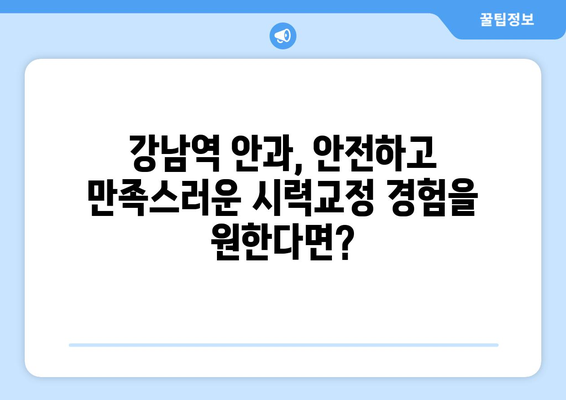 꿀팁정보

강남역 안과, 안전하고 만족스러운 시력교정 경험을 원한다면?